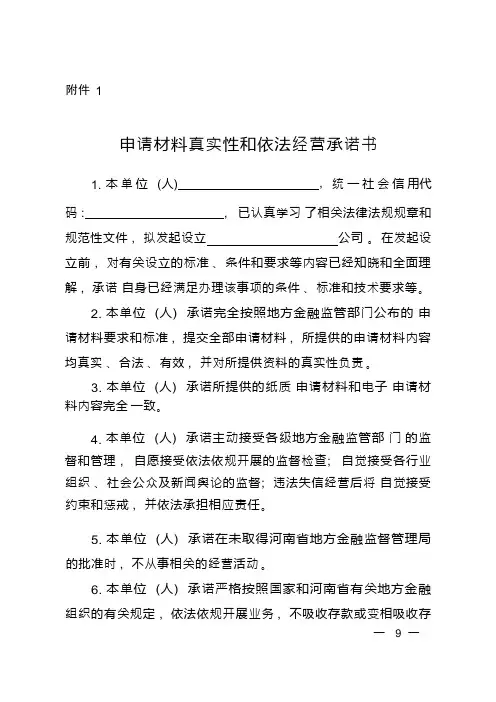 附件 1

申请材料真实性和依法经营承诺书

1. 本单位（人）____________________，统一社会信用代码：____________________，已认真学习了相关法律法规规章和规范性文件，拟发起设立____________________公司。在发起设立前，对有关设立的标准、条件和要求等内容已经知晓和全面理解，承诺自身已经满足办理该事项的条件、标准和技术要求等。

2. 本单位（人）承诺完全按照地方金融监管部门公布的申请材料要求和标准，提交全部申请材料，所提供的申请材料内容均真实、合法、有效，并对所提供资料的真实性负责。

3. 本单位（人）承诺所提供的纸质申请材料和电子申请材料内容完全一致。

4. 本单位（人）承诺主动接受各级地方金融监管部门的监督和管理，自愿接受依法依规开展的监督检查；自觉接受各行业组织、社会公众及新闻舆论的监督；违法失信经营后将自觉接受约束和惩戒，并依法承担相应责任。

5. 本单位（人）承诺在未取得河南省地方金融监督管理局的批准时，不从事相关的经营活动。

6. 本单位（人）承诺严格按照国家和河南省有关地方金融组织的有关规定，依法依规开展业务，不吸收存款或变相吸收存

— 9 —